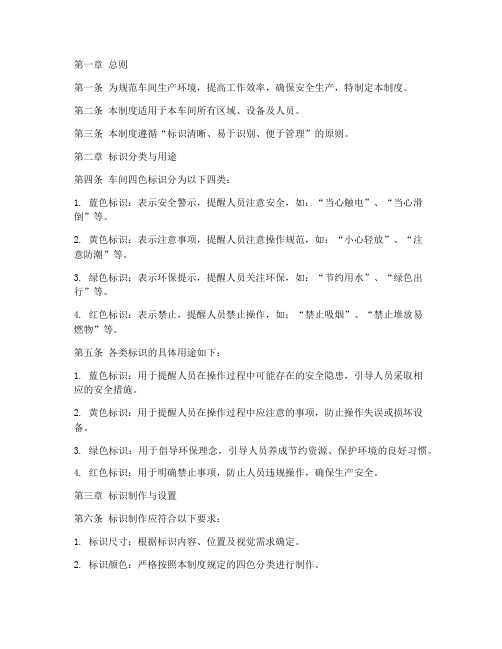 第一章 总则

第一条 为规范车间生产环境，提高工作效率，确保安全生产，特制定本制度。

第二条 本制度适用于本车间所有区域、设备及人员。

第三条 本制度遵循“标识清晰、易于识别、便于管理”的原则。

第二章 标识分类与用途

第四条 车间四色标识分为以下四类：

1. 蓝色标识：表示安全警示，提醒人员注意安全，如：“当心触电”、“当心滑倒”等。

2. 黄色标识：表示注意事项，提醒人员注意操作规范，如：“小心轻放”、“注意防潮”等。

3. 绿色标识：表示环保提示，提醒人员关注环保，如：“节约用水”、“绿色出行”等。

4. 红色标识：表示禁止，提醒人员禁止操作，如：“禁止吸烟”、“禁止堆放易燃物”等。

第五条 各类标识的具体用途如下：

1. 蓝色标识：用于提醒人员在操作过程中可能存在的安全隐患，引导人员采取相应的安全措施。

2. 黄色标识：用于提醒人员在操作过程中应注意的事项，防止操作失误或损坏设备。

3. 绿色标识：用于倡导环保理念，引导人员养成节约资源、保护环境的良好习惯。

4. 红色标识：用于明确禁止事项，防止人员违规操作，确保生产安全。

第三章 标识制作与设置

第六条 标识制作应符合以下要求：

1. 标识尺寸：根据标识内容、位置及视觉需求确定。

2. 标识颜色：严格按照本制度规定的四色分类进行制作。